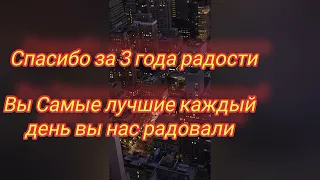 Спасибо за 3 года радости

Вы Самые лучшие каждый день вы нас радовали